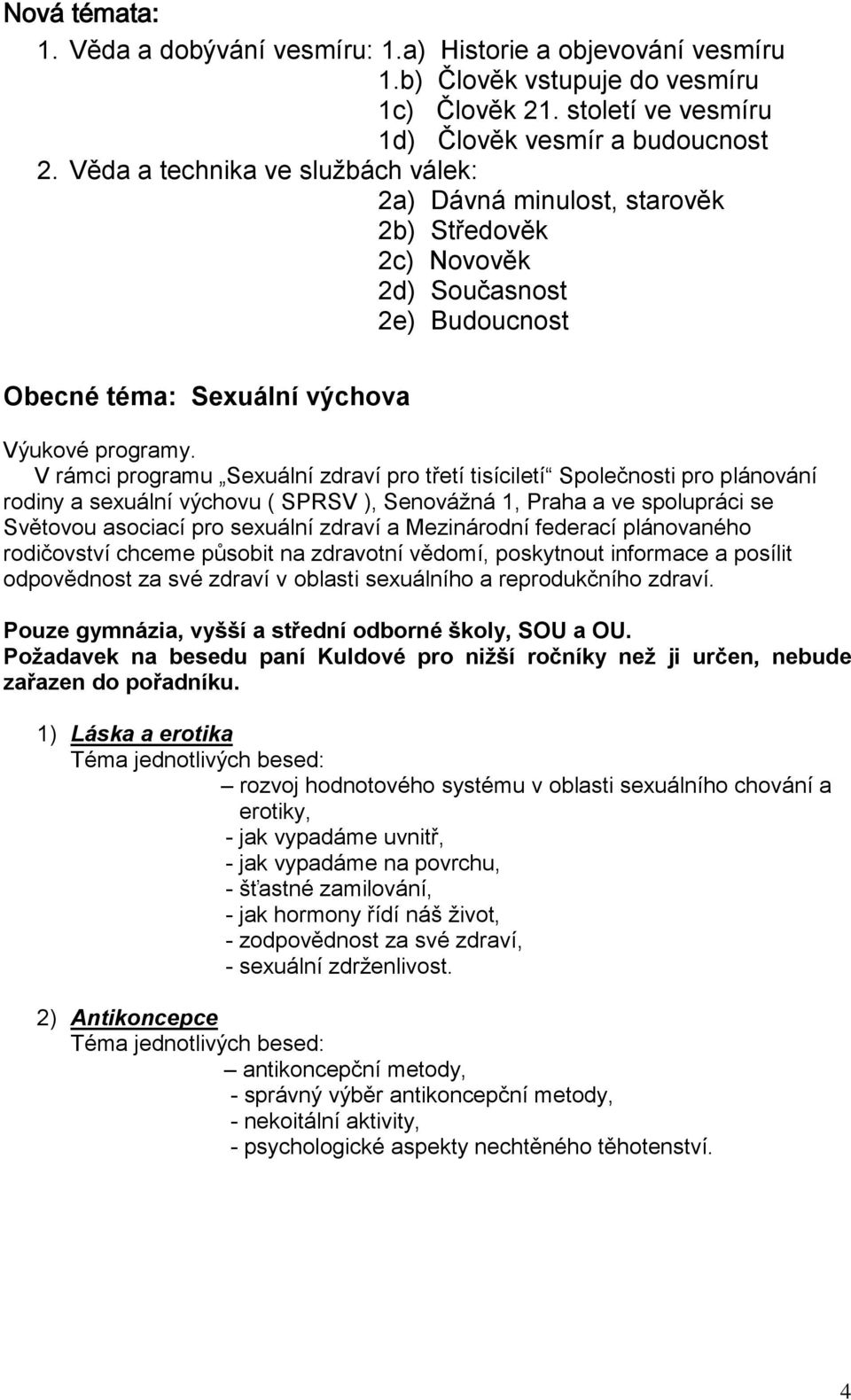 Nová témata:

1. Věda a dobývání vesmíru: 1.a) Historie a objevování vesmíru
1.b) Člověk vstupuje do vesmíru
1c) Člověk 21. století ve vesmíru
1d) Člověk vesmír a budoucnost
2. Věda a technika ve službách válek:
2a) Dávná minulost, starověk
2b) Středověk
2c) Novověk
2d) Současnost
2e) Budoucnost

Obecné téma: Sexuální výchova

Výukové programy.
V rámci programu „Sexuální zdraví pro třetí tisíciletí“ Společnosti pro plánování rodiny a sexuální výchovu ( SPRSV ), Senovážná 1, Praha a ve spolupráci se Světovou asociací pro sexuální zdraví a Mezinárodní federací plánovaného rodičovství chceme působit na zdravotní vědomí, poskytnout informace a posílit odpovědnost za své zdraví v oblasti sexuálního a reprodukčního zdraví.

Pouze gymnázia, vyšší a střední odborné školy, SOU a OU.
Požadavek na besedu paní Kuldové pro nižší ročníky než ji určen, nebude zařazen do pořadníku.

1) Láska a erotika
Téma jednotlivých besed:
– rozvoj hodnotového systému v oblasti sexuálního chování a erotiky,
- jak vypadáme uvnitř,
- jak vypadáme na povrchu,
- šťastné zamilování,
- jak hormony řídí náš život,
- zodpovědnost za své zdraví,
- sexuální zdrženlivost.

2) Antikoncepce
Téma jednotlivých besed:
– antikoncepční metody,
- správný výběr antikoncepční metody,
- nekoitální aktivity,
- psychologické aspekty nechtěného těhotenství.

4